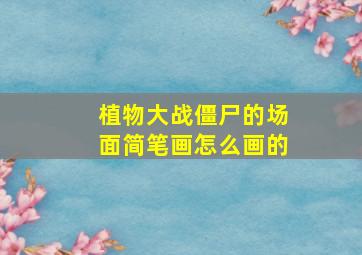 植物大战僵尸的场面简笔画怎么画的